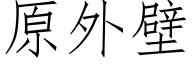 原外壁